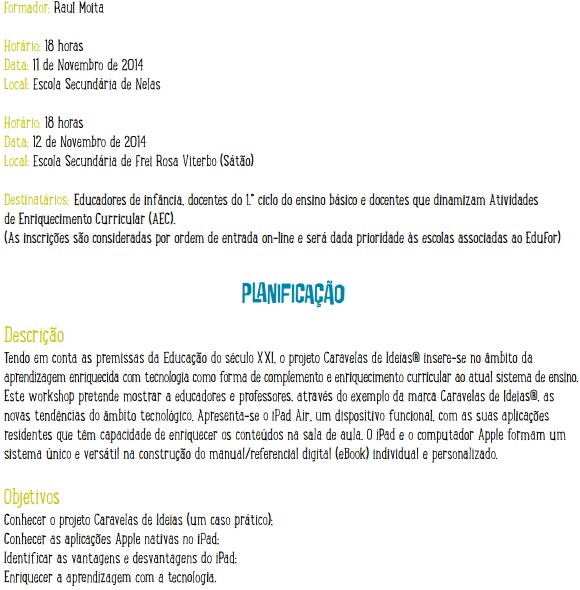 Formador: Raul Moita

Horário: 18 horas
Data: 11 de Novembro de 2014
Local: Escola Secundária de Nelas

Horário: 18 horas
Data: 12 de Novembro de 2014
Local: Escola Secundária de Frei Rosa Viterbo (Sátão)

Destinatários: Educadores de infância, docentes do 1.º ciclo do ensino básico e docentes que dinamizam Atividades de Enriquecimento Curricular (AEC).
(As inscrições são consideradas por ordem de entrada on-line e será dada prioridade às escolas associadas ao EduFor)

PLANIFICAÇÃO

Descrição
Tendo em conta as premissas da Educação do século XXI, o projeto Caravelas de Ideias® insere-se no âmbito da aprendizagem enriquecida com tecnologia como forma de complemento e enriquecimento curricular ao atual sistema de ensino. Este workshop pretende mostrar a educadores e professores, através do exemplo da marca Caravelas de Ideias®, as novas tendências do âmbito tecnológico. Apresenta-se o iPad Air, um dispositivo funcional, com as suas aplicações residentes que têm capacidade de enriquecer os conteúdos na sala de aula. O iPad e o computador Apple formam um sistema único e versátil na construção do manual/referencial digital (eBook) individual e personalizado.

Objetivos
Conhecer o projeto Caravelas de Ideias (um caso prático);
Conhecer as aplicações Apple nativas no iPad;
Identificar as vantagens e desvantagens do iPad;
Enriquecer a aprendizagem com a tecnologia.